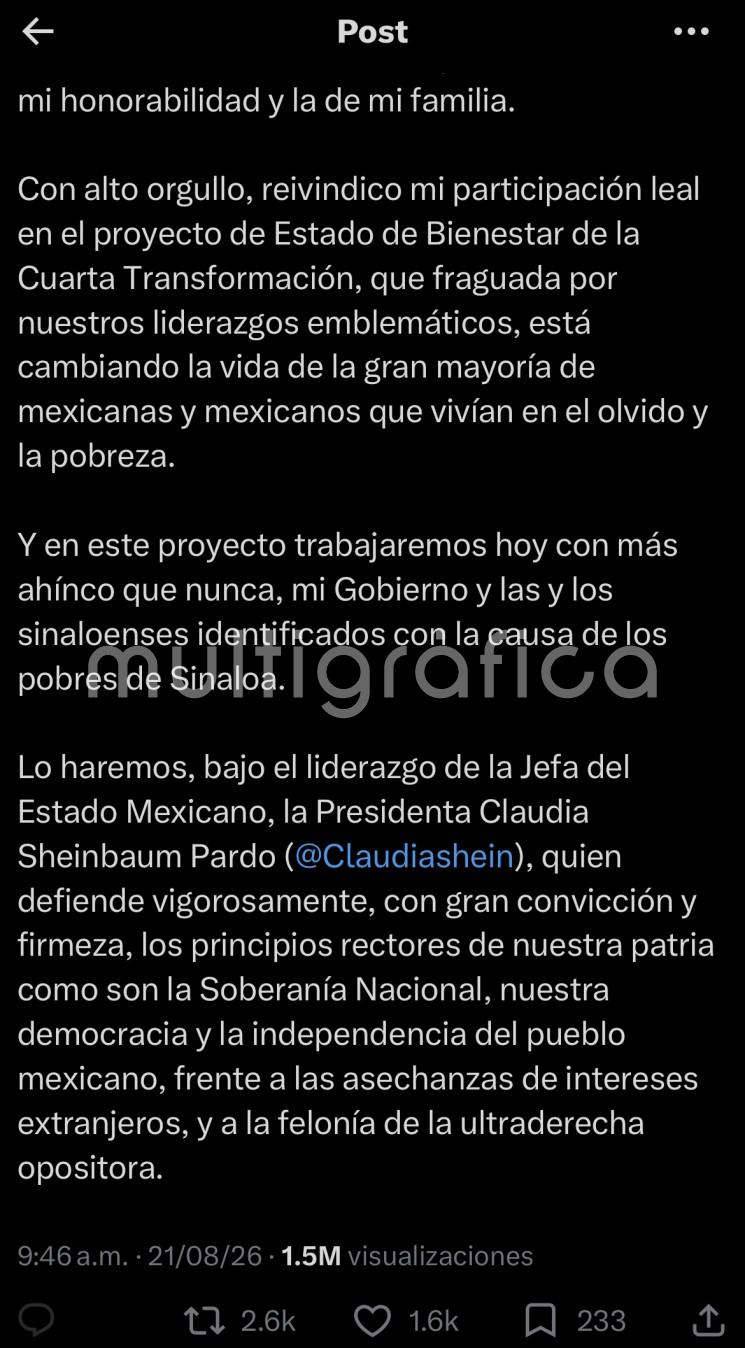 Post

mi honorabilidad y la de mi familia.

Con alto orgullo, reivindico mi participación leal en el proyecto de Estado de Bienestar de la Cuarta Transformación, que fraguada por nuestros liderazgos emblemáticos, está cambiando la vida de la gran mayoría de mexicanas y mexicanos que vivían en el olvido y la pobreza.

Y en este proyecto trabajaremos hoy con más ahínco que nunca, mi Gobierno y las y los sinaloenses identificados con la causa de los pobres de Sinaloa.

multigrafica

Lo haremos, bajo el liderazgo de la Jefa del Estado Mexicano, la Presidenta Claudia Sheinbaum Pardo (@Claudiashein), quien defiende vigorosamente, con gran convicción y firmeza, los principios rectores de nuestra patria como son la Soberanía Nacional, nuestra democracia y la independencia del pueblo mexicano, frente a las asechanzas de intereses extranjeros, y a la felonía de la ultraderecha opositora.

9:46 a.m. · 21/08/26 · 1.5M visualizaciones

2.6k 1.6k 233